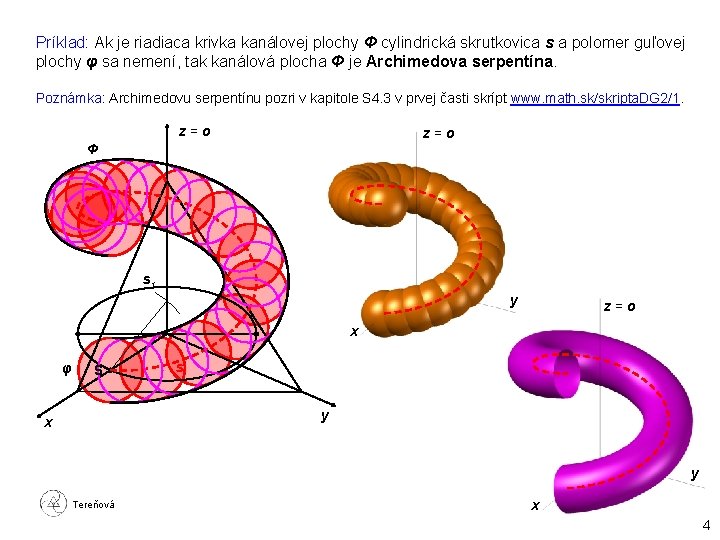 Príklad: Ak je riadiaca krivka kanálovej plochy Φ cylindrická skrutkovica s a polomer guľovej plochy φ sa nemení, tak kanálová plocha Φ je Archimedova serpentína.

Poznámka: Archimedovu serpentínu pozri v kapitole S4.3 v prvej časti skrípt www.math.sk/skriptaDG2/1.

z = o

Φ

$s_1$

φ

S

s

x

y

z = o

y

x

z = o

y

x

Tereňová

4